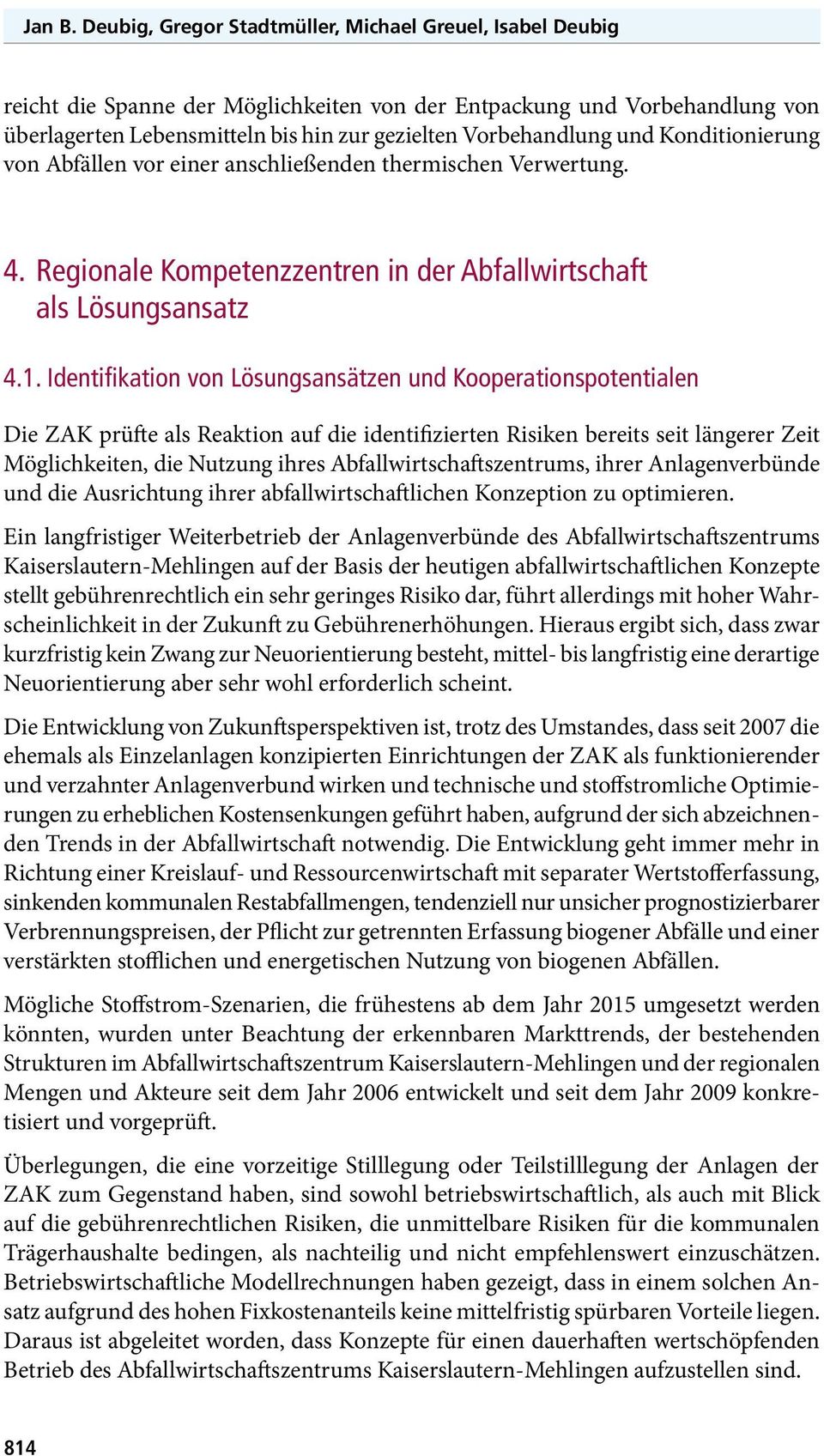 Jan B. Deubig, Gregor Stadtmüller, Michael Greuel, Isabel Deubig

reicht die Spanne der Möglichkeiten von der Entpackung und Vorbehandlung von überlagerten Lebensmitteln bis hin zur gezielten Vorbehandlung und Konditionierung von Abfällen vor einer anschließenden thermischen Verwertung.

4. Regionale Kompetenzzentren in der Abfallwirtschaft als Lösungsansatz

4.1. Identifikation von Lösungsansätzen und Kooperationspotentialen

Die ZAK prüfte als Reaktion auf die identifizierten Risiken bereits seit längerer Zeit Möglichkeiten, die Nutzung ihres Abfallwirtschaftszentrums, ihrer Anlagenverbünde und die Ausrichtung ihrer abfallwirtschaftlichen Konzeption zu optimieren.

Ein langfristiger Weiterbetrieb der Anlagenverbünde des Abfallwirtschaftszentrums Kaiserslautern-Mehlingen auf der Basis der heutigen abfallwirtschaftlichen Konzepte stellt gebührenrechtlich ein sehr geringes Risiko dar, führt allerdings mit hoher Wahrscheinlichkeit in der Zukunft zu Gebührenerhöhungen. Hieraus ergibt sich, dass zwar kurzfristig kein Zwang zur Neuorientierung besteht, mittel- bis langfristig eine derartige Neuorientierung aber sehr wohl erforderlich scheint.

Die Entwicklung von Zukunftsperspektiven ist, trotz des Umstandes, dass seit 2007 die ehemals als Einzelanlagen konzipierten Einrichtungen der ZAK als funktionierender und verzahnter Anlagenverbund wirken und technische und stoffstromliche Optimierungen zu erheblichen Kostensenkungen geführt haben, aufgrund der sich abzeichnenden Trends in der Abfallwirtschaft notwendig. Die Entwicklung geht immer mehr in Richtung einer Kreislauf- und Ressourcenwirtschaft mit separater Wertstofferfassung, sinkenden kommunalen Restabfallmengen, tendenziell nur unsicher prognostizierbarer Verbrennungspreisen, der Pflicht zur getrennten Erfassung biogener Abfälle und einer verstärkten stofflichen und energetischen Nutzung von biogenen Abfällen.

Mögliche Stoffstrom-Szenarien, die frühestens ab dem Jahr 2015 umgesetzt werden könnten, wurden unter Beachtung der erkennbaren Markttrends, der bestehenden Strukturen im Abfallwirtschaftszentrum Kaiserslautern-Mehlingen und der regionalen Mengen und Akteure seit dem Jahr 2006 entwickelt und seit dem Jahr 2009 konkretisiert und vorgeprüft.

Überlegungen, die eine vorzeitige Stilllegung oder Teilstilllegung der Anlagen der ZAK zum Gegenstand haben, sind sowohl betriebswirtschaftlich, als auch mit Blick auf die gebührenrechtlichen Risiken, die unmittelbare Risiken für die kommunalen Trägerhaushalte bedingen, als nachteilig und nicht empfehlenswert einzuschätzen. Betriebswirtschaftliche Modellrechnungen haben gezeigt, dass in einem solchen Ansatz aufgrund des hohen Fixkostenanteils keine mittelfristig spürbaren Vorteile liegen. Daraus ist abgeleitet worden, dass Konzepte für einen dauerhaften wertschöpfenden Betrieb des Abfallwirtschaftszentrums Kaiserslautern-Mehlingen aufzustellen sind.

814